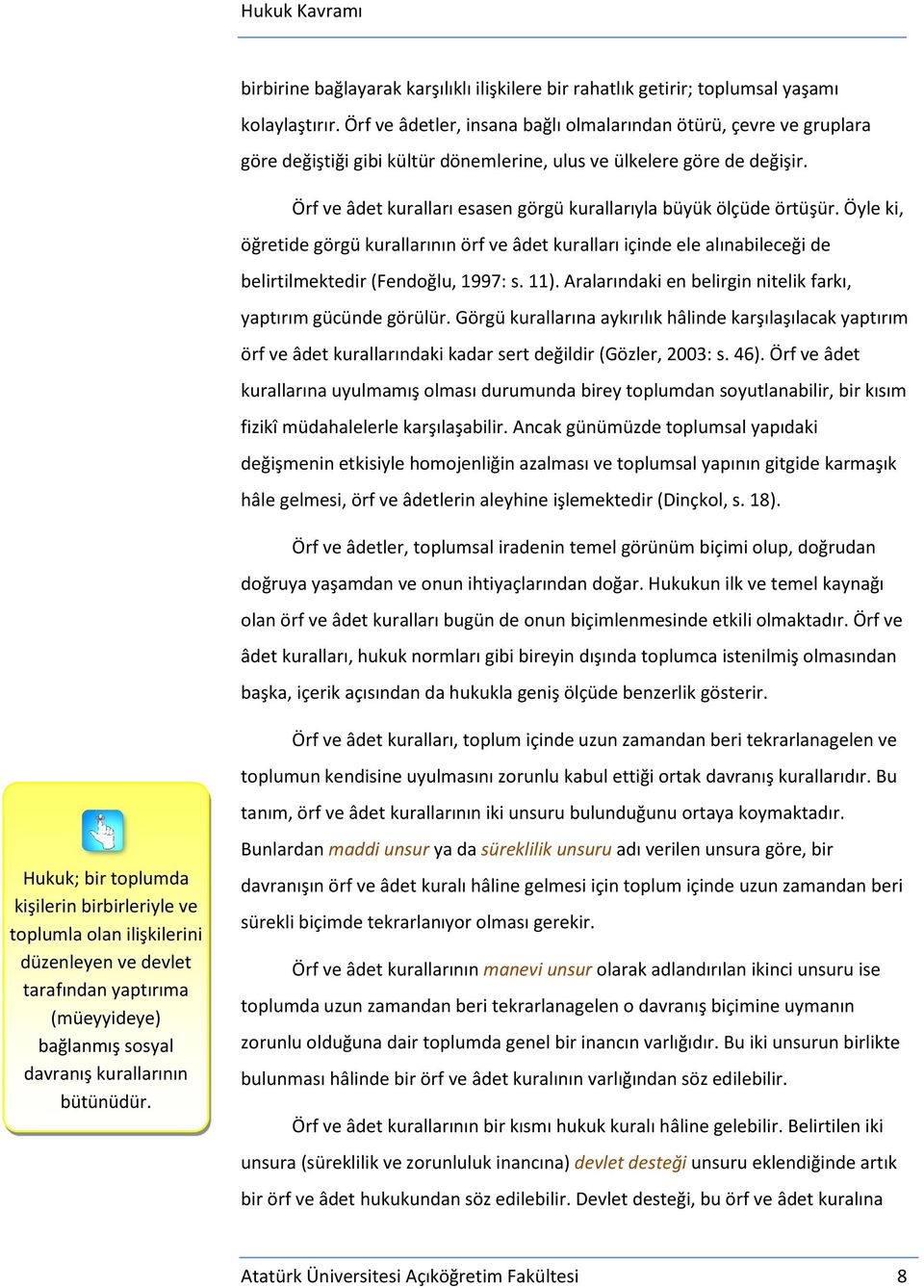 Hukuk Kavramı

birbirine bağlayarak karşılıklı ilişkilere bir rahatlık getirir; toplumsal yaşamı kolaylaştırır. Örf ve âdetler, insana bağlı olmalarından ötürü, çevre ve gruplara göre değiştiği gibi kültür dönemlerine, ulus ve ülkelere göre de değişir.

Örf ve âdet kuralları esasen görgü kurallarıyla büyük ölçüde örtüşür. Öyle ki, öğretide görgü kurallarının örf ve âdet kuralları içinde ele alınabileceği de belirtilmektedir (Fendoğlu, 1997: s. 11). Aralarındaki en belirgin nitelik farkı, yaptırım gücünde görülür. Görgü kurallarına aykırılık hâlinde karşılaşılacak yaptırım örf ve âdet kurallarındaki kadar sert değildir (Gözler, 2003: s. 46). Örf ve âdet kurallarına uyulmamış olması durumunda birey toplumdan soyutlanabilir, bir kısım fizikî müdahalelerle karşılaşabilir. Ancak günümüzde toplumsal yapıdaki değişmenin etkisiyle homojenliğin azalması ve toplumsal yapının gitgide karmaşık hâle gelmesi, örf ve âdetlerin aleyhine işlemektedir (Dinçkol, s. 18).

Örf ve âdetler, toplumsal iradenin temel görünüm biçimi olup, doğrudan doğruya yaşamdan ve onun ihtiyaçlarından doğar. Hukukun ilk ve temel kaynağı olan örf ve âdet kuralları bugün de onun biçimlenmesinde etkili olmaktadır. Örf ve âdet kuralları, hukuk normları gibi bireyin dışında toplumca istenilmiş olmasından başka, içerik açısından da hukukla geniş ölçüde benzerlik gösterir.

Örf ve âdet kuralları, toplum içinde uzun zamandan beri tekrarlanagelen ve toplumun kendisine uyulmasını zorunlu kabul ettiği ortak davranış kurallarıdır. Bu tanım, örf ve âdet kurallarının iki unsuru bulunduğunu ortaya koymaktadır. Bunlardan maddi unsur ya da süreklilik unsuru adı verilen unsura göre, bir davranışın örf ve âdet kuralı hâline gelmesi için toplum içinde uzun zamandan beri sürekli biçimde tekrarlanıyor olması gerekir.

Örf ve âdet kurallarının manevi unsur olarak adlandırılan ikinci unsuru ise toplumda uzun zamandan beri tekrarlanagelen o davranış biçimine uymanın zorunlu olduğuna dair toplumda genel bir inancın varlığıdır. Bu iki unsurun birlikte bulunması hâlinde bir örf ve âdet kuralının varlığından söz edilebilir.

Örf ve âdet kurallarının bir kısmı hukuk kuralı hâline gelebilir. Belirtilen iki unsura (süreklilik ve zorunluluk inancına) devlet desteği unsuru eklendiğinde artık bir örf ve âdet hukukundan söz edilebilir. Devlet desteği, bu örf ve âdet kuralına

Hukuk; bir toplumda kişilerin birbirleriyle ve toplumla olan ilişkilerini düzenleyen ve devlet tarafından yaptırıma (müeyyideye) bağlanmış sosyal davranış kurallarının bütünüdür.

Atatürk Üniversitesi Açıköğretim Fakültesi 8